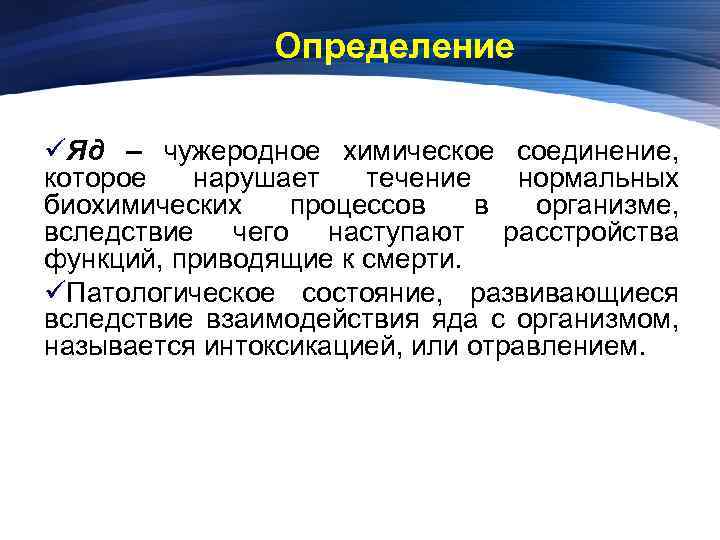 Определение

✓Яд – чужеродное химическое соединение, которое нарушает течение нормальных биохимических процессов в организме, вследствие чего наступают расстройства функций, приводящие к смерти.

✓Патологическое состояние, развивающиеся вследствие взаимодействия яда с организмом, называется интоксикацией, или отравлением.